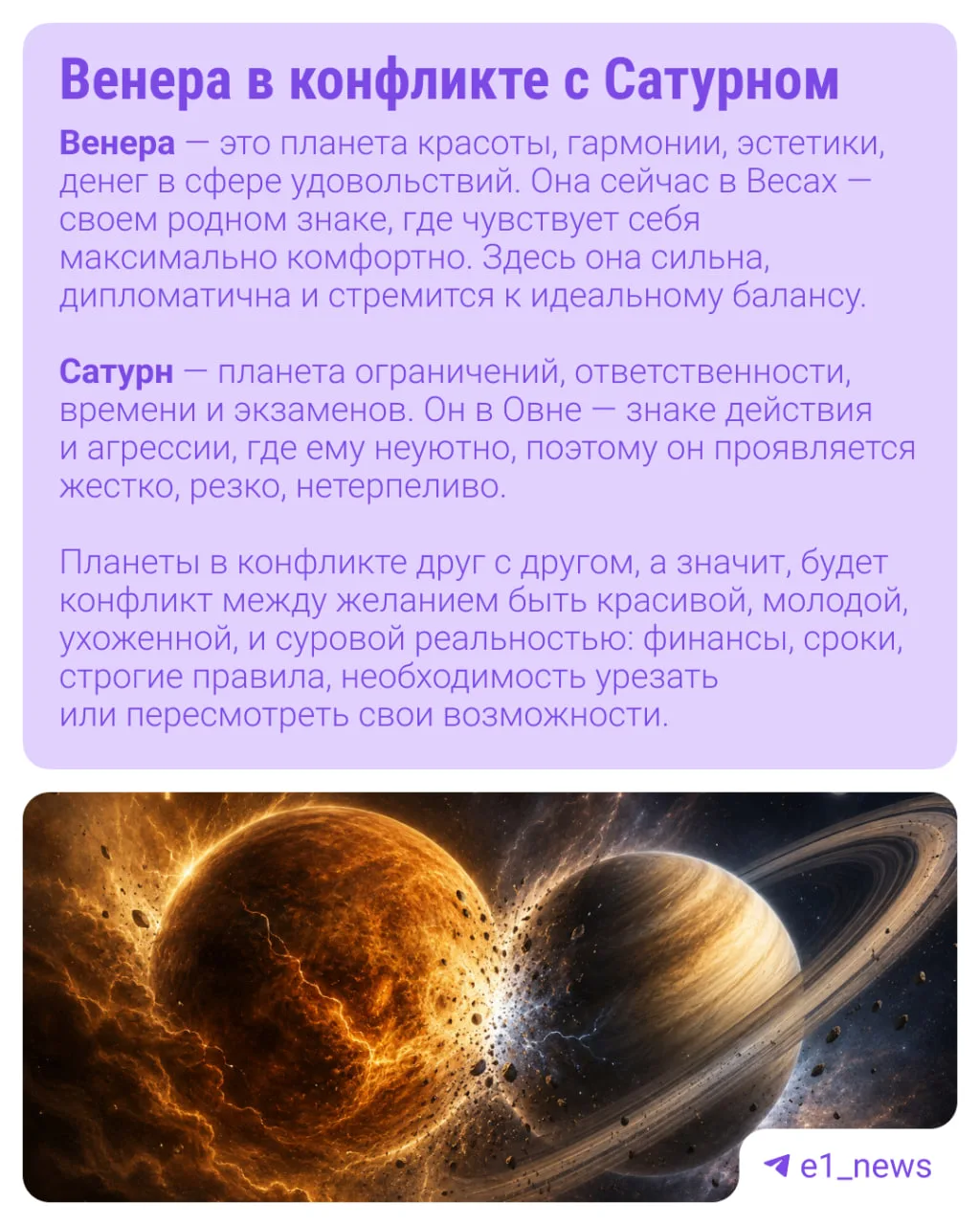 Венера в конфликте с Сатурном

Венера — это планета красоты, гармонии, эстетики, денег в сфере удовольствий. Она сейчас в Весах — своем родном знаке, где чувствует себя максимально комфортно. Здесь она сильна, дипломатична и стремится к идеальному балансу.

Сатурн — планета ограничений, ответственности, времени и экзаменов. Он в Овне — знаке действия и агрессии, где ему неуютно, поэтому он проявляется жестко, резко, нетерпеливо.

Планеты в конфликте друг с другом, а значит, будет конфликт между желанием быть красивой, молодой, ухоженной, и суровой реальностью: финансы, сроки, строгие правила, необходимость урезать или пересмотреть свои возможности.

e1_news